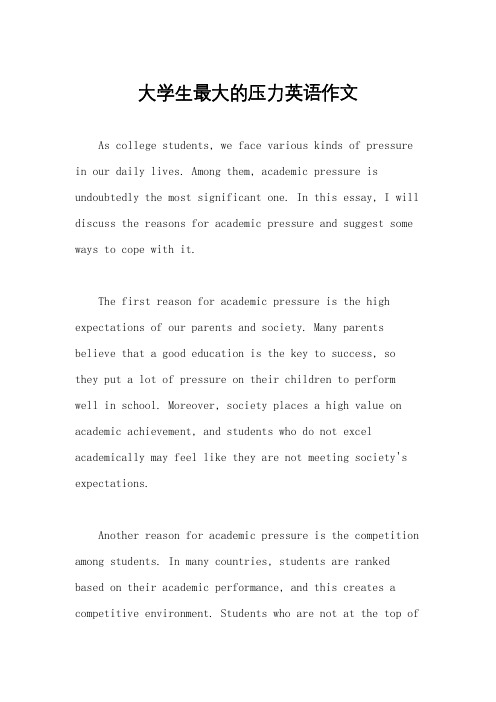 大学生最大的压力英语作文

As college students, we face various kinds of pressure in our daily lives. Among them, academic pressure is undoubtedly the most significant one. In this essay, I will discuss the reasons for academic pressure and suggest some ways to cope with it.

The first reason for academic pressure is the high expectations of our parents and society. Many parents believe that a good education is the key to success, so they put a lot of pressure on their children to perform well in school. Moreover, society places a high value on academic achievement, and students who do not excel academically may feel like they are not meeting society's expectations.

Another reason for academic pressure is the competition among students. In many countries, students are ranked based on their academic performance, and this creates a competitive environment. Students who are not at the top of